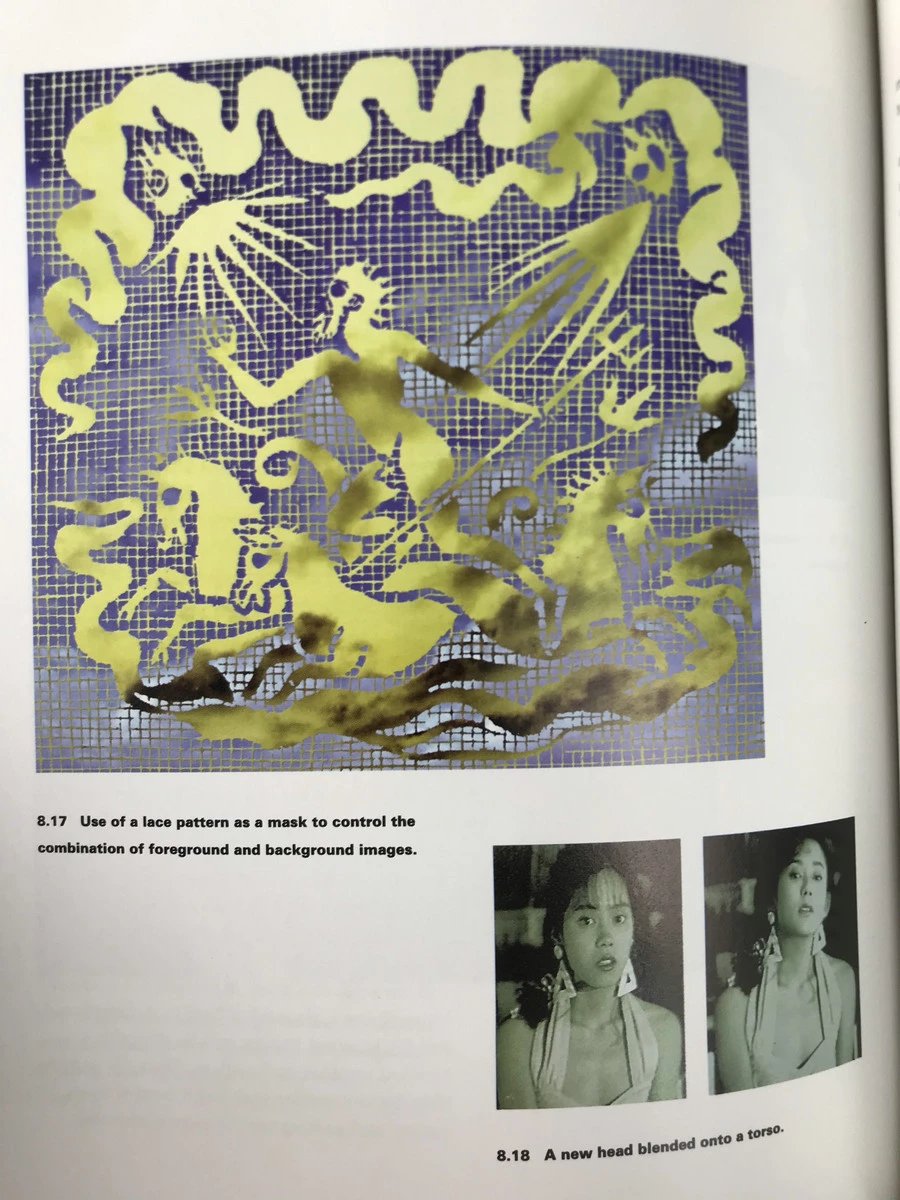 8.17 Use of a lace pattern as a mask to control the combination of foreground and background images.

8.18 A new head blended onto a torso.